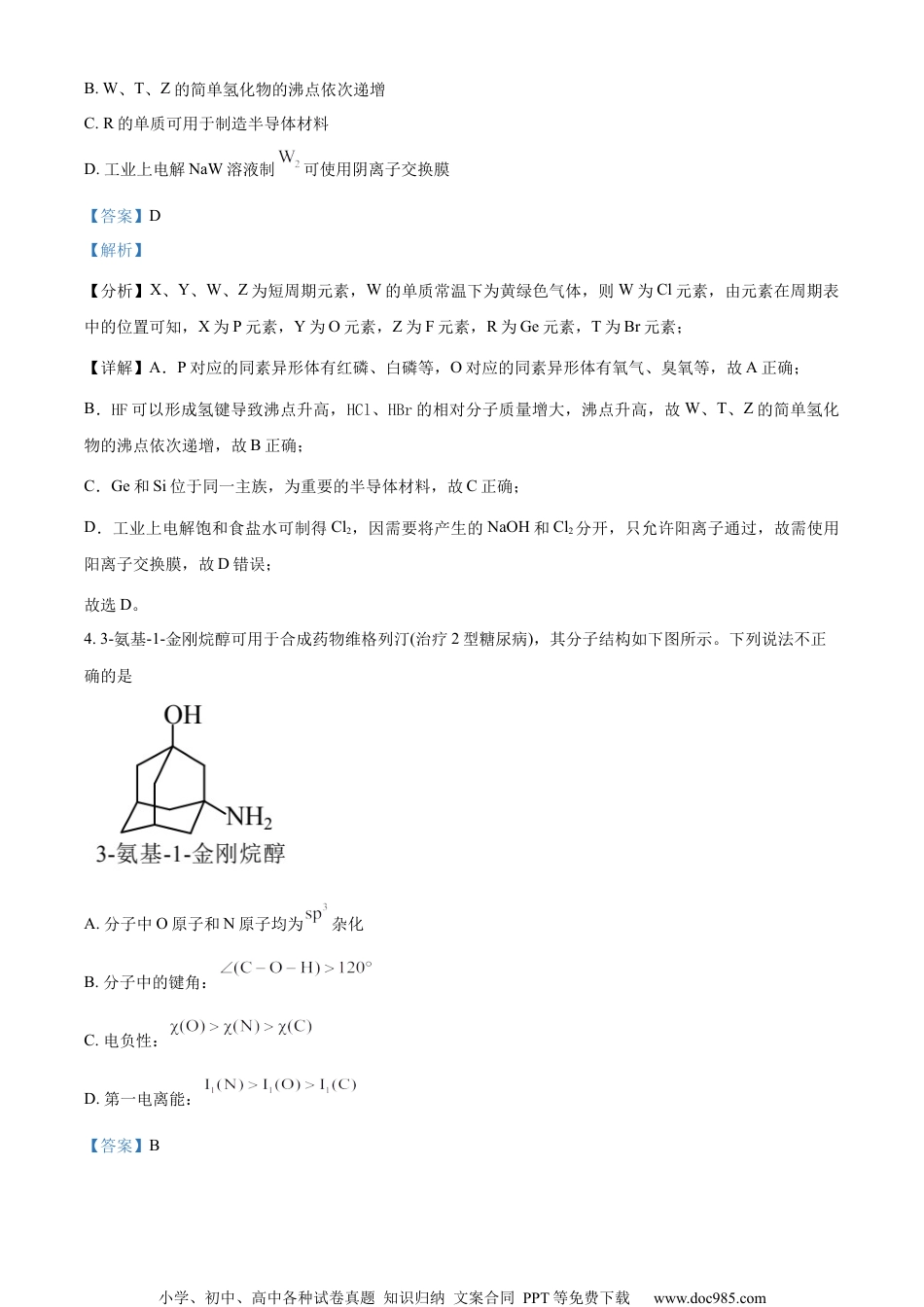 B. W、T、Z 的简单氢化物的沸点依次递增

C. R 的单质可用于制造半导体材料

D. 工业上电解 NaW 溶液制 $W_2$ 可使用阴离子交换膜

【答案】D

【解析】

【分析】X、Y、W、Z 为短周期元素，W 的单质常温下为黄绿色气体，则 W 为 Cl 元素，由元素在周期表中的位置可知，X 为 P 元素，Y 为 O 元素，Z 为 F 元素，R 为 Ge 元素，T 为 Br 元素；

【详解】A．P 对应的同素异形体有红磷、白磷等，O 对应的同素异形体有氧气、臭氧等，故 A 正确；

B．HF 可以形成氢键导致沸点升高，HCl、HBr 的相对分子质量增大，沸点升高，故 W、T、Z 的简单氢化物的沸点依次递增，故 B 正确；

C．Ge 和 Si 位于同一主族，为重要的半导体材料，故 C 正确；

D．工业上电解饱和食盐水可制得 $Cl_2$，因需要将产生的 NaOH 和 $Cl_2$ 分开，只允许阳离子通过，故需使用阳离子交换膜，故 D 错误；

故选 D。

4. 3-氨基-1-金刚烷醇可用于合成药物维格列汀(治疗 2 型糖尿病)，其分子结构如下图所示。下列说法不正确的是

OH

$NH_2$

3-氨基-1-金刚烷醇

A. 分子中 O 原子和 N 原子均为 $sp^3$ 杂化

B. 分子中的键角：$\angle(C-O-H)>120°$

C. 电负性：$\chi(O)>\chi(N)>\chi(C)$

D. 第一电离能：$I_1(N)>I_1(O)>I_1(C)$

【答案】B

小学、初中、高中各种试卷真题 知识归纳 文案合同 PPT 等免费下载 www.doc985.com